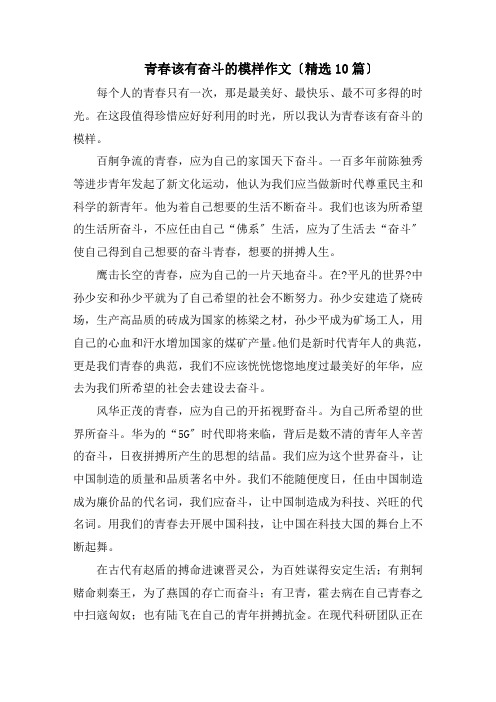 青春该有奋斗的模样作文〔精选10篇〕

每个人的青春只有一次，那是最美好、最快乐、最不可多得的时光。在这段值得珍惜应好好利用的时光，所以我认为青春该有奋斗的模样。

百舸争流的青春，应为自己的家国天下奋斗。一百多年前陈独秀等进步青年发起了新文化运动，他认为我们应当做新时代尊重民主和科学的新青年。他为着自己想要的生活不断奋斗。我们也该为所希望的生活所奋斗，不应任由自己“佛系〞生活，应为了生活去“奋斗〞使自己得到自己想要的奋斗青春，想要的拼搏人生。

鹰击长空的青春，应为自己的一片天地奋斗。在?平凡的世界?中孙少安和孙少平就为了自己希望的社会不断努力。孙少安建造了烧砖场，生产高品质的砖成为国家的栋梁之材，孙少平成为矿场工人，用自己的心血和汗水增加国家的煤矿产量。他们是新时代青年人的典范，更是我们青春的典范，我们不应该恍恍惚惚地度过最美好的年华，应去为我们所希望的社会去建设去奋斗。

风华正茂的青春，应为自己的开拓视野奋斗。为自己所希望的世界所奋斗。华为的“5G〞时代即将来临，背后是数不清的青年人辛苦的奋斗，日夜拼搏所产生的思想的结晶。我们应为这个世界奋斗，让中国制造的质量和品质著名中外。我们不能随便度日，任由中国制造成为廉价品的代名词，我们应奋斗，让中国制造成为科技、兴旺的代名词。用我们的青春去开展中国科技，让中国在科技大国的舞台上不断起舞。

在古代有赵盾的搏命进谏晋灵公，为百姓谋得安定生活；有荆轲赌命刺秦王，为了燕国的存亡而奋斗；有卫青，霍去病在自己青春之中扫寇匈奴；也有陆飞在自己的青年拼搏抗金。在现代科研团队正在